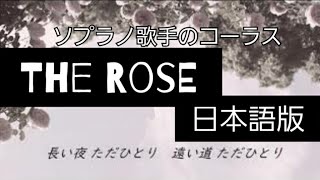 ソプラノ歌手のコーラス

THE ROSE

日本語版

長い夜 ただひとり　遠い道 ただひとり